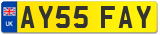 UK

AY55 FAY